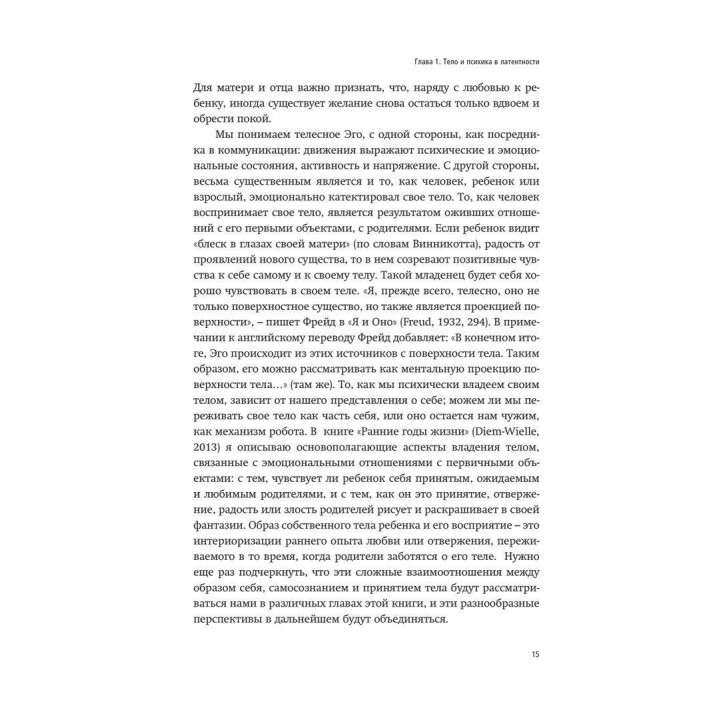 Глава 1. Тело и психика в латентности

Для матери и отца важно признать, что, наряду с любовью к ребенку, иногда существует желание снова остаться только вдвоем и обрести покой.

Мы понимаем телесное Эго, с одной стороны, как посредника в коммуникации: движения выражают психические и эмоциональные состояния, активность и напряжение. С другой стороны, весьма существенным является и то, как человек, ребенок или взрослый, эмоционально катектировал свое тело. То, как человек воспринимает свое тело, является результатом оживших отношений с его первыми объектами, с родителями. Если ребенок видит «блеск в глазах своей матери» (по словам Винникотта), радость от проявлений нового существа, то в нем созревают позитивные чувства к себе самому и к своему телу. Такой младенец будет себя хорошо чувствовать в своем теле. «Я, прежде всего, телесно, оно не только поверхностное существо, но также является проекцией поверхности», – пишет Фрейд в «Я и Оно» (Freud, 1932, 294). В примечании к английскому переводу Фрейд добавляет: «В конечном итоге, Эго происходит из этих источников с поверхности тела. Таким образом, его можно рассматривать как ментальную проекцию поверхности тела…» (там же). То, как мы психически владеем своим телом, зависит от нашего представления о себе; можем ли мы переживать свое тело как часть себя, или оно остается нам чужим, как механизм робота. В книге «Ранние годы жизни» (Diem-Wielle, 2013) я описываю основополагающие аспекты владения телом, связанные с эмоциональными отношениями с первичными объектами: с тем, чувствует ли ребенок себя принятым, ожидаемым и любимым родителями, и с тем, как он это принятие, отвержение, радость или злость родителей рисует и раскрашивает в своей фантазии. Образ собственного тела ребенка и его восприятие – это интериоризации раннего опыта любви или отвержения, переживаемого в то время, когда родители заботятся о его теле. Нужно еще раз подчеркнуть, что эти сложные взаимоотношения между образом себя, самосознанием и принятием тела будут рассматриваться нами в различных главах этой книги, и эти разнообразные перспективы в дальнейшем будут объединяться.

15